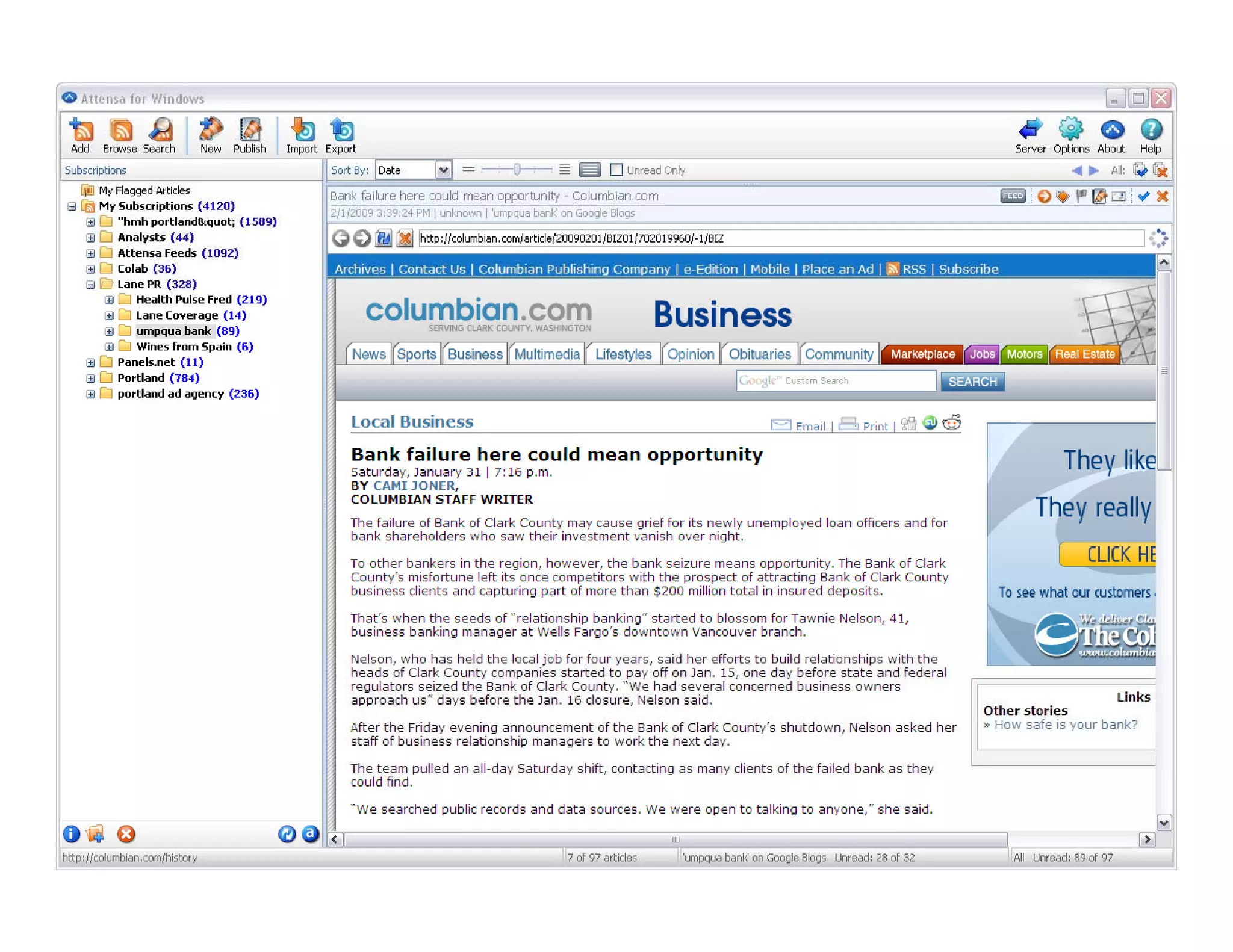 Attensa for Windows

Add Browse Search New Publish Import Export Server Options About Help

Subscriptions

My Flagged Articles
My Subscriptions (4120)
"hmh portland&quot; (1589)
Analysts (44)
Attensa Feeds (1092)
Colab (36)
Lane PR (328)
Health Pulse Fred (219)
Lane Coverage (14)
umpqua bank (89)
Wines from Spain (6)
Panels.net (11)
Portland (784)
portland ad agency (236)

Sort By: Date Unread Only All:

Bank failure here could mean opportunity - Columbian.com
2/1/2009 3:39:24 PM | unknown | 'umpqua bank' on Google Blogs

FEED

http://columbian.com/article/20090201/BIZ01/702019960/-1/BIZ

Archives | Contact Us | Columbian Publishing Company | e-Edition | Mobile | Place an Ad | RSS | Subscribe

columbian.com
SERVING CLARK COUNTY, WASHINGTON
Business

News Sports Business Multimedia Lifestyles Opinion Obituaries Community Marketplace Jobs Motors Real Estate

Google™ Custom Search SEARCH

Local Business
Email | Print |

Bank failure here could mean opportunity
Saturday, January 31 | 7:16 p.m.
BY CAMI JONER,
COLUMBIAN STAFF WRITER

The failure of Bank of Clark County may cause grief for its newly unemployed loan officers and for bank shareholders who saw their investment vanish over night.

To other bankers in the region, however, the bank seizure means opportunity. The Bank of Clark County's misfortune left its once competitors with the prospect of attracting Bank of Clark County business clients and capturing part of more than $200 million total in insured deposits.

That's when the seeds of "relationship banking" started to blossom for Tawnie Nelson, 41, business banking manager at Wells Fargo's downtown Vancouver branch.

Nelson, who has held the local job for four years, said her efforts to build relationships with the heads of Clark County companies started to pay off on Jan. 15, one day before state and federal regulators seized the Bank of Clark County. "We had several concerned business owners approach us" days before the Jan. 16 closure, Nelson said.

After the Friday evening announcement of the Bank of Clark County's shutdown, Nelson asked her staff of business relationship managers to work the next day.

The team pulled an all-day Saturday shift, contacting as many clients of the failed bank as they could find.

"We searched public records and data sources. We were open to talking to anyone," she said.

They like
They really
CLICK HE
To see what our customers
We deliver Cla
The Col
www.columbia

Links
Other stories
» How safe is your bank?

http://columbian.com/history
7 of 97 articles
'umpqua bank' on Google Blogs Unread: 28 of 32
All Unread: 89 of 97